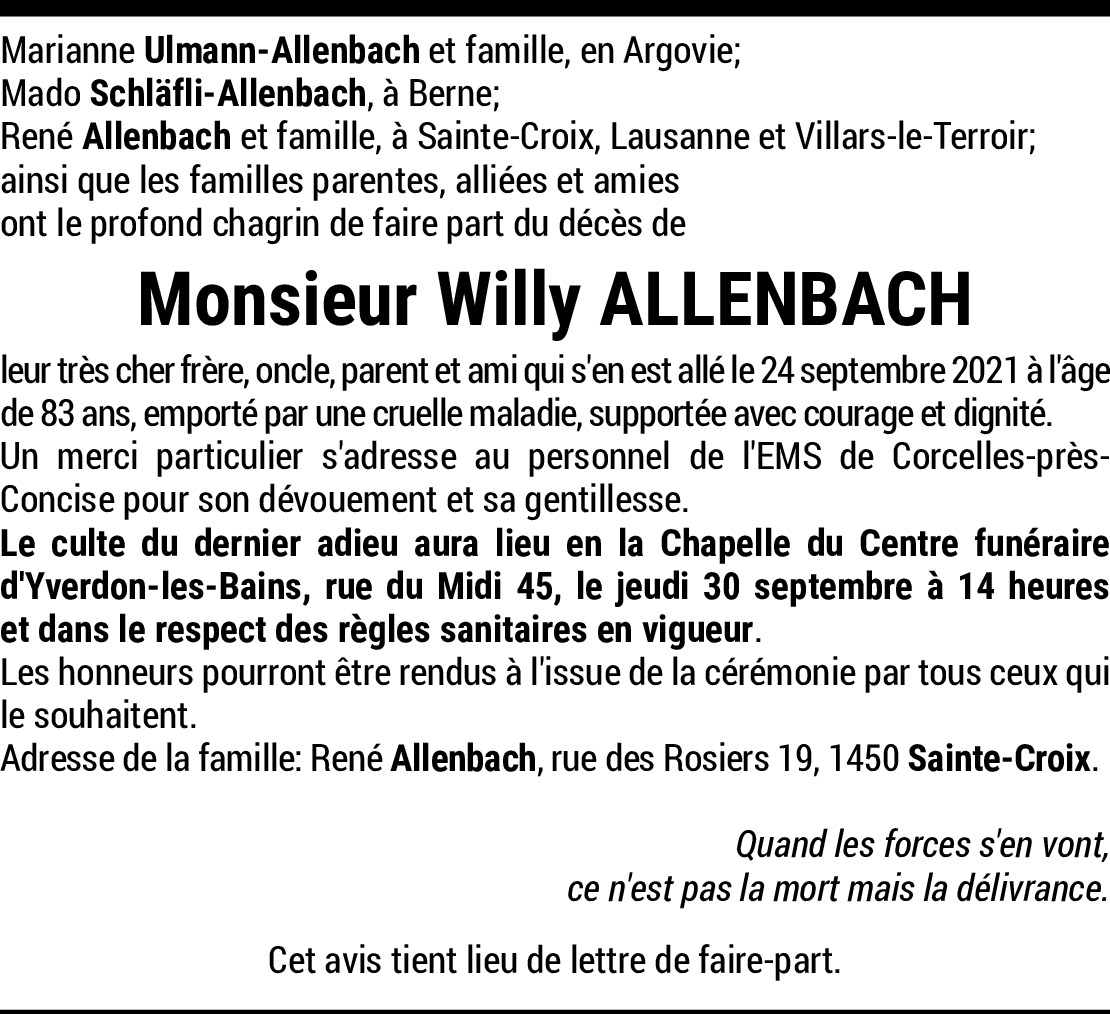 Marianne Ulmann-Allenbach et famille, en Argovie;
Mado Schläfli-Allenbach, à Berne;
René Allenbach et famille, à Sainte-Croix, Lausanne et Villars-le-Terroir;
ainsi que les familles parentes, alliées et amies
ont le profond chagrin de faire part du décès de

Monsieur Willy ALLENBACH

leur très cher frère, oncle, parent et ami qui s'en est allé le 24 septembre 2021 à l'âge de 83 ans, emporté par une cruelle maladie, supportée avec courage et dignité.
Un merci particulier s'adresse au personnel de l'EMS de Corcelles-près-Concise pour son dévouement et sa gentillesse.
Le culte du dernier adieu aura lieu en la Chapelle du Centre funéraire d'Yverdon-les-Bains, rue du Midi 45, le jeudi 30 septembre à 14 heures et dans le respect des règles sanitaires en vigueur.
Les honneurs pourront être rendus à l'issue de la cérémonie par tous ceux qui le souhaitent.
Adresse de la famille: René Allenbach, rue des Rosiers 19, 1450 Sainte-Croix.

Quand les forces s'en vont,
ce n'est pas la mort mais la délivrance.

Cet avis tient lieu de lettre de faire-part.